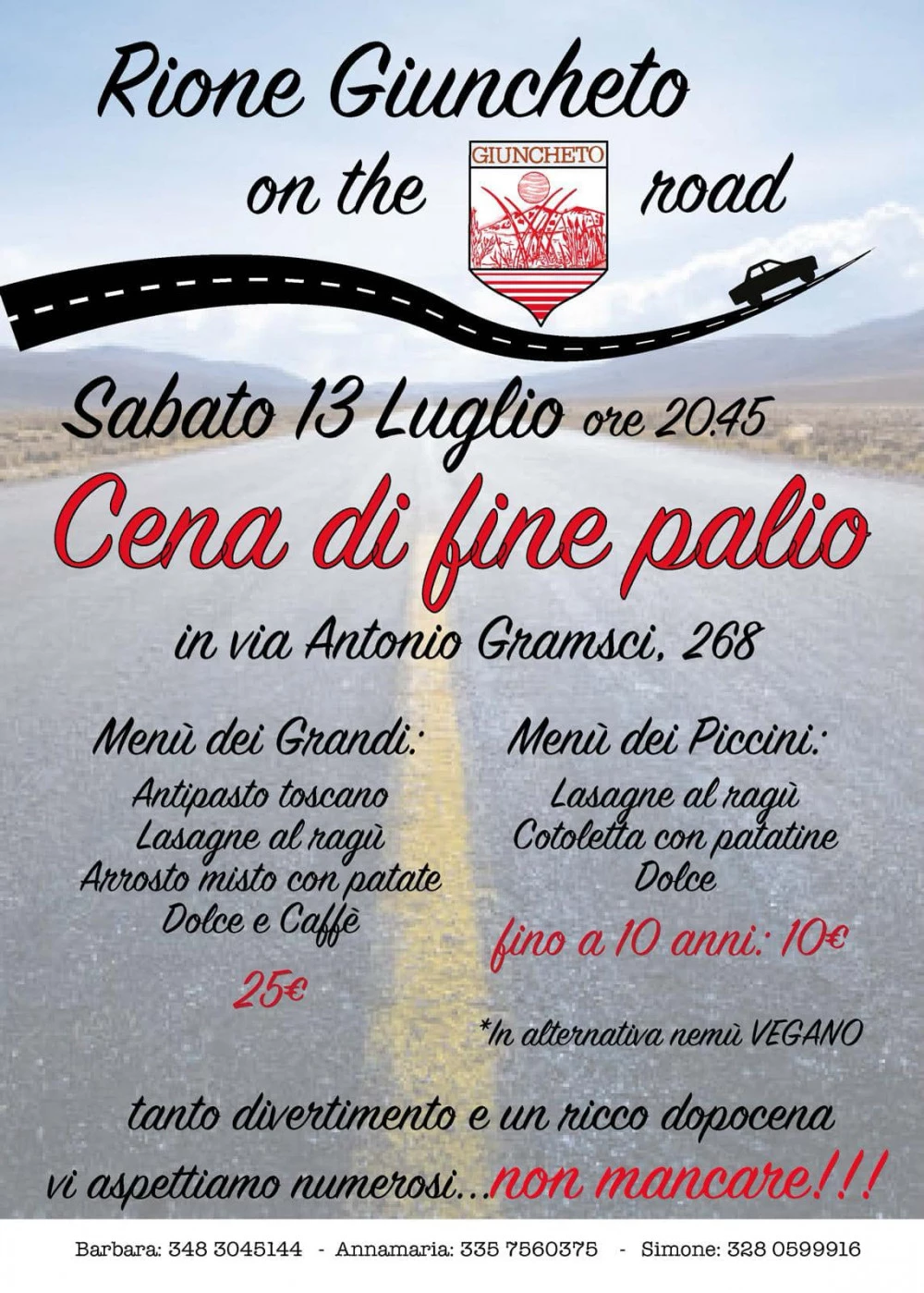 Rione Giuncheto

on the GIUNCHETO road

Sabato 13 Luglio ore 20.45

Cena di fine palio

in via Antonio Gramsci, 268

Menù dei Grandi:
Antipasto toscano
Lasagne al ragù
Arrosto misto con patate
Dolce e Caffè

25€

Menù dei Piccini:
Lasagne al ragù
Cotoletta con patatine
Dolce

fino a 10 anni: 10€

*In alternativa nemù VEGANO

tanto divertimento e un ricco dopocena
vi aspettiamo numerosi...non mancare!!!

Barbara: 348 3045144 - Annamaria: 335 7560375 - Simone: 328 0599916